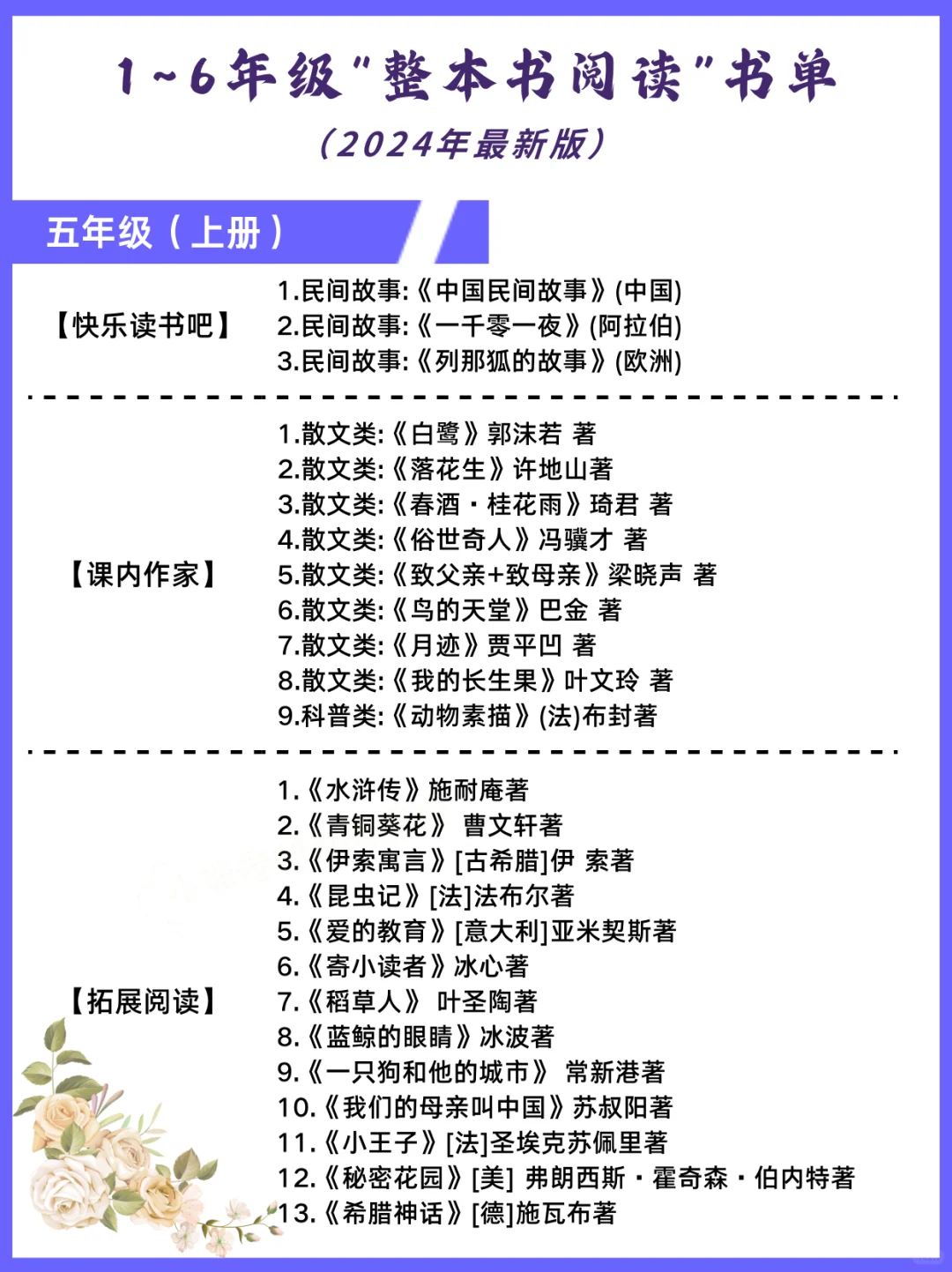 1~6年级"整本书阅读"书单

(2024年最新版)

五年级(上册)

【快乐读书吧】

1.民间故事:《中国民间故事》(中国)
2.民间故事:《一千零一夜》(阿拉伯)
3.民间故事:《列那狐的故事》(欧洲)

【课内作家】

1.散文类:《白鹭》郭沫若 著
2.散文类:《落花生》许地山著
3.散文类:《春酒·桂花雨》琦君 著
4.散文类:《俗世奇人》冯骥才 著
5.散文类:《致父亲+致母亲》梁晓声 著
6.散文类:《鸟的天堂》巴金 著
7.散文类:《月迹》贾平凹 著
8.散文类:《我的长生果》叶文玲 著
9.科普类:《动物素描》(法)布封著

【拓展阅读】

1.《水浒传》施耐庵著
2.《青铜葵花》 曹文轩著
3.《伊索寓言》[古希腊]伊 索著
4.《昆虫记》[法]法布尔著
5.《爱的教育》[意大利]亚米契斯著
6.《寄小读者》冰心著
7.《稻草人》 叶圣陶著
8.《蓝鲸的眼睛》冰波著
9.《一只狗和他的城市》 常新港著
10.《我们的母亲叫中国》苏叔阳著
11.《小王子》[法]圣埃克苏佩里著
12.《秘密花园》[美] 弗朗西斯·霍奇森·伯内特著
13.《希腊神话》[德]施瓦布著